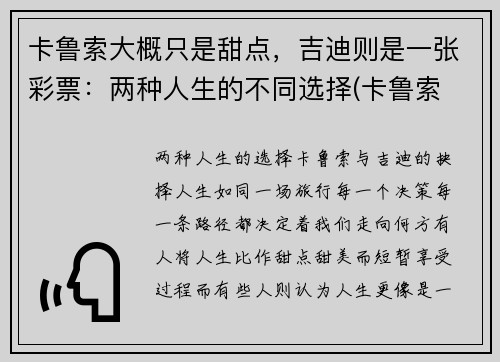 卡鲁索大概只是甜点，吉迪则是一张彩票：两种人生的不同选择(卡鲁索

两种人生的选择卡鲁索与吉迪的抉择人生如同一场旅行每一个决策每一条路径都决定着我们走向何方有人将人生比作甜点甜美而短暂享受过程而有些人则认为人生更像是一